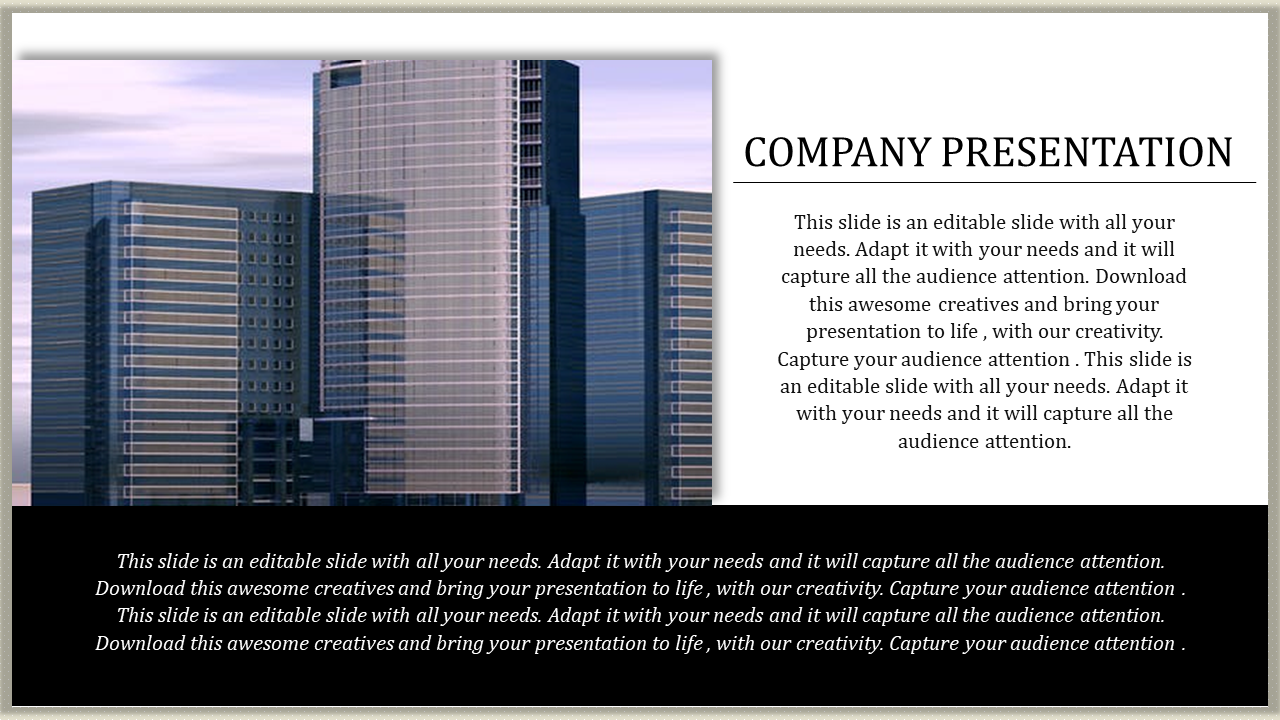 COMPANY PRESENTATION

This slide is an editable slide with all your needs. Adapt it with your needs and it will capture all the audience attention. Download this awesome creatives and bring your presentation to life , with our creativity. Capture your audience attention . This slide is an editable slide with all your needs. Adapt it with your needs and it will capture all the audience attention.

This slide is an editable slide with all your needs. Adapt it with your needs and it will capture all the audience attention. Download this awesome creatives and bring your presentation to life , with our creativity. Capture your audience attention . This slide is an editable slide with all your needs. Adapt it with your needs and it will capture all the audience attention. Download this awesome creatives and bring your presentation to life , with our creativity. Capture your audience attention .